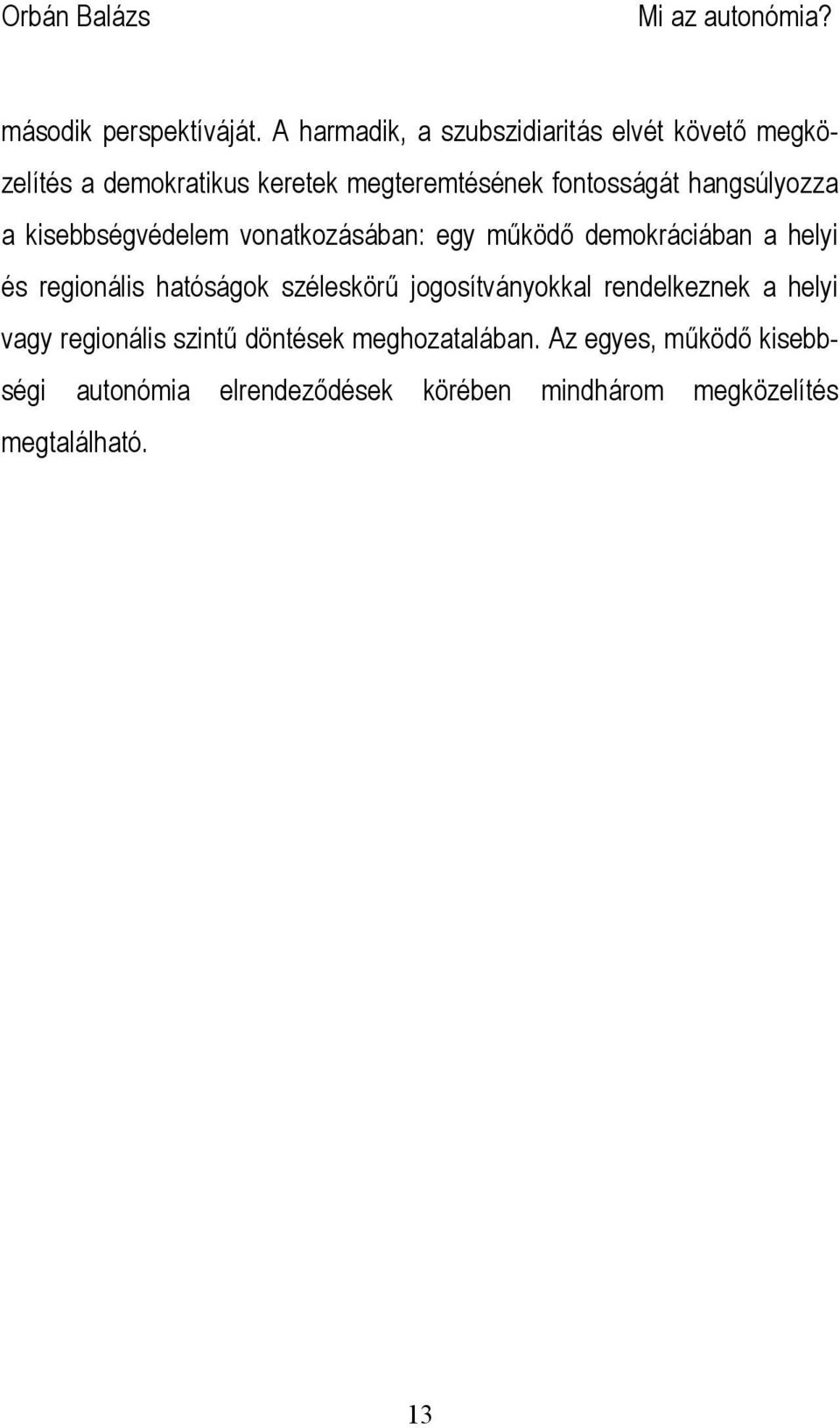 Orbán Balázs Mi az autonómia?

második perspektíváját. A harmadik, a szubszidiaritás elvét követő megközelítés a demokratikus keretek megteremtésének fontosságát hangsúlyozza a kisebbségvédelem vonatkozásában: egy működő demokráciában a helyi és regionális hatóságok széleskörű jogosítványokkal rendelkeznek a helyi vagy regionális szintű döntések meghozatalában. Az egyes, működő kisebbségi autonómia elrendeződések körében mindhárom megközelítés megtalálható.

13